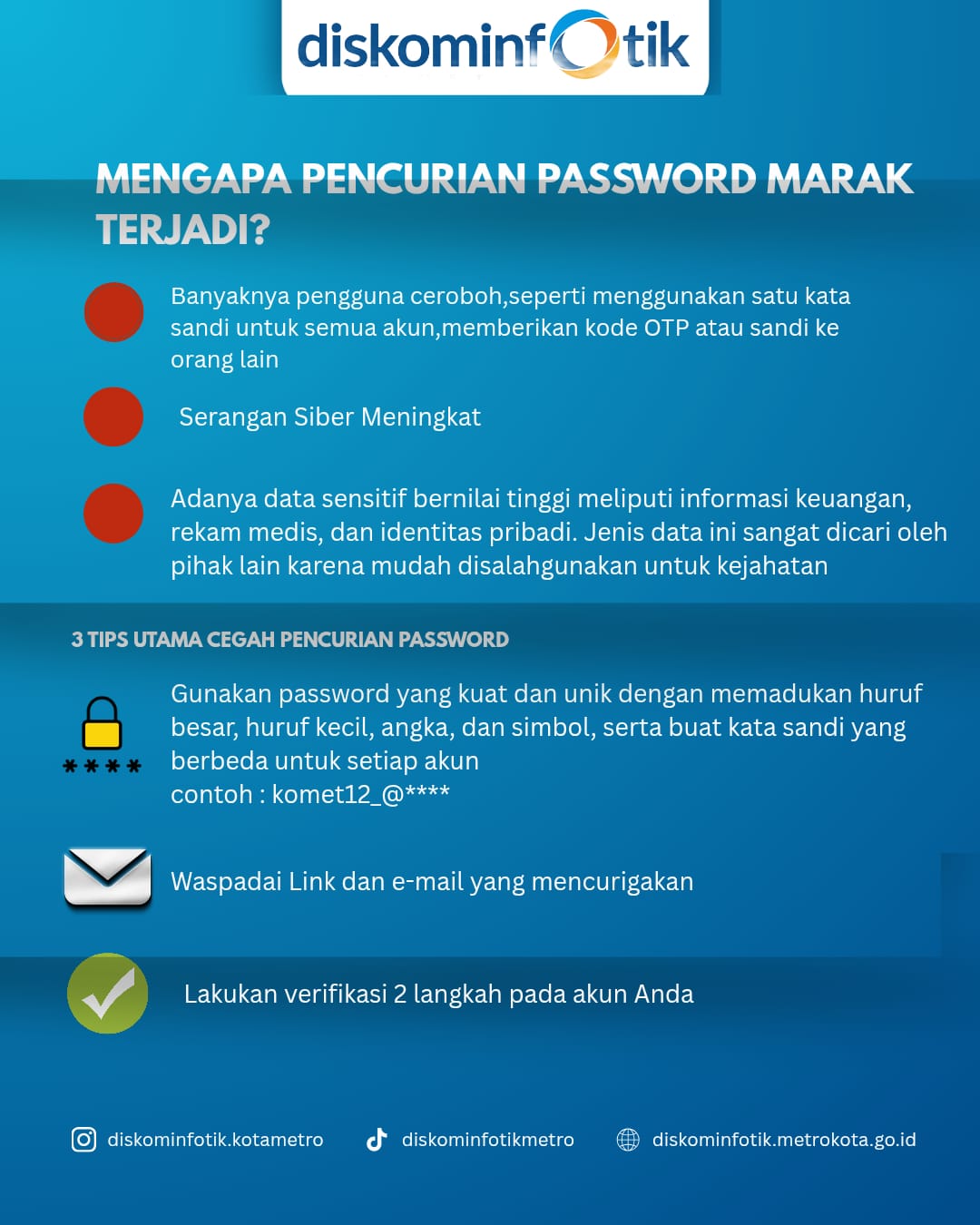 diskominfotik

MENGAPA PENCURIAN PASSWORD MARAK TERJADI?

Banyaknya pengguna ceroboh,seperti menggunakan satu kata sandi untuk semua akun,memberikan kode OTP atau sandi ke orang lain

Serangan Siber Meningkat

Adanya data sensitif bernilai tinggi meliputi informasi keuangan, rekam medis, dan identitas pribadi. Jenis data ini sangat dicari oleh pihak lain karena mudah disalahgunakan untuk kejahatan

3 TIPS UTAMA CEGAH PENCURIAN PASSWORD

****

Gunakan password yang kuat dan unik dengan memadukan huruf besar, huruf kecil, angka, dan simbol, serta buat kata sandi yang berbeda untuk setiap akun
contoh : komet12_@****

Waspadai Link dan e-mail yang mencurigakan

Lakukan verifikasi 2 langkah pada akun Anda

diskominfotik.kotametro diskominfotikmetro diskominfotik.metrokota.go.id